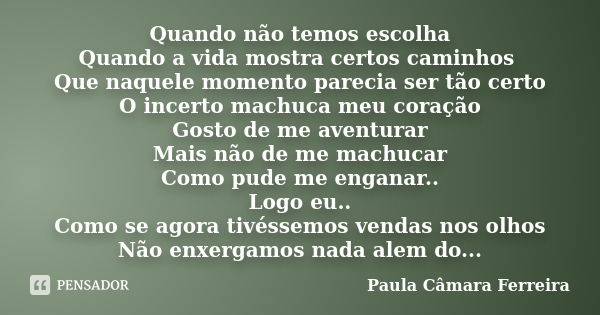 Quando não temos escolha
Quando a vida mostra certos caminhos
Que naquele momento parecia ser tão certo
O incerto machuca meu coração
Gosto de me aventurar
Mais não de me machucar
Como pude me enganar..
Logo eu..
Como se agora tivéssemos vendas nos olhos
Não enxergamos nada alem do...

PENSADOR

Paula Câmara Ferreira